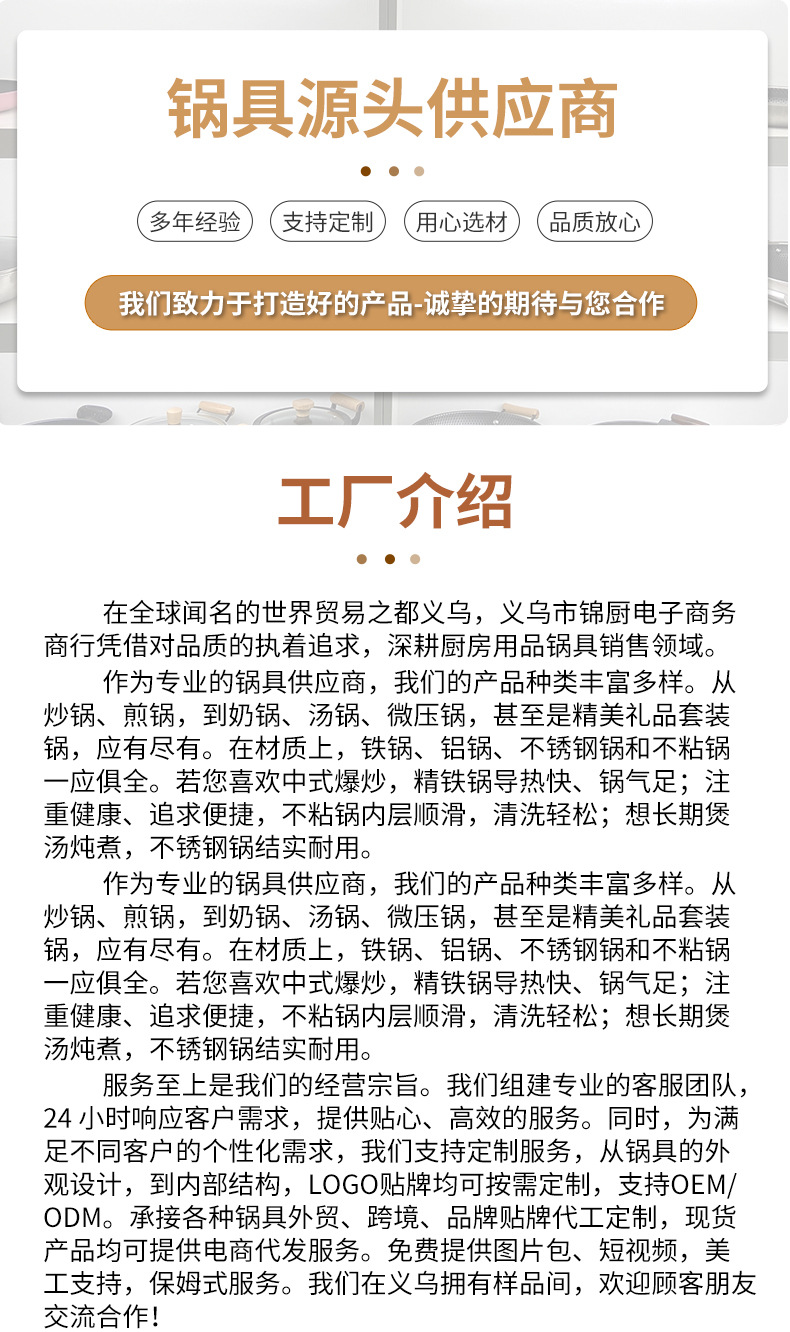 锅具源头供应商

多年经验 支持定制 用心选材 品质放心

我们致力于打造好的产品-诚挚的期待与您合作

工厂介绍

在全球闻名的世界贸易之都义乌，义乌市锦厨电子商务商行凭借对品质的执着追求，深耕厨房用品锅具销售领域。

作为专业的锅具供应商，我们的产品种类丰富多样。从炒锅、煎锅，到奶锅、汤锅、微压锅，甚至是精美礼品套装锅，应有尽有。在材质上，铁锅、铝锅、不锈钢锅和不粘锅一应俱全。若您喜欢中式爆炒，精铁锅导热快、锅气足；注重健康、追求便捷，不粘锅内层顺滑，清洗轻松；想长期煲汤炖煮，不锈钢锅结实耐用。

作为专业的锅具供应商，我们的产品种类丰富多样。从炒锅、煎锅，到奶锅、汤锅、微压锅，甚至是精美礼品套装锅，应有尽有。在材质上，铁锅、铝锅、不锈钢锅和不粘锅一应俱全。若您喜欢中式爆炒，精铁锅导热快、锅气足；注重健康、追求便捷，不粘锅内层顺滑，清洗轻松；想长期煲汤炖煮，不锈钢锅结实耐用。

服务至上是我们的经营宗旨。我们组建专业的客服团队，24小时响应客户需求，提供贴心、高效的服务。同时，为满足不同客户的个性化需求，我们支持定制服务，从锅具的外观设计，到内部结构，LOGO贴牌均可按需定制，支持OEM/ODM。承接各种锅具外贸、跨境、品牌贴牌代工定制，现货产品均可提供电商代发服务。免费提供图片包、短视频，美工支持，保姆式服务。我们在义乌拥有样品间，欢迎顾客朋友交流合作！